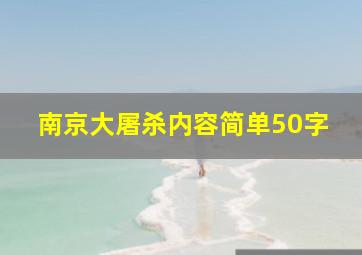 南京大屠杀内容简单50字